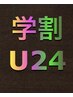 学割
U24